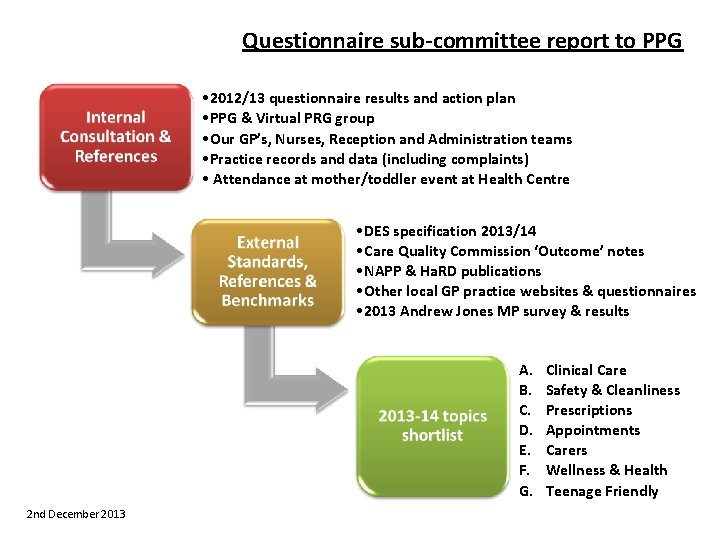 Questionnaire sub-committee report to PPG

Internal Consultation & References

•2012/13 questionnaire results and action plan
•PPG & Virtual PRG group
•Our GP's, Nurses, Reception and Administration teams
•Practice records and data (including complaints)
• Attendance at mother/toddler event at Health Centre

External Standards, References & Benchmarks

•DES specification 2013/14
•Care Quality Commission 'Outcome' notes
•NAPP & HaRD publications
•Other local GP practice websites & questionnaires
•2013 Andrew Jones MP survey & results

2013-14 topics shortlist

A. Clinical Care
B. Safety & Cleanliness
C. Prescriptions
D. Appointments
E. Carers
F. Wellness & Health
G. Teenage Friendly

2nd December 2013